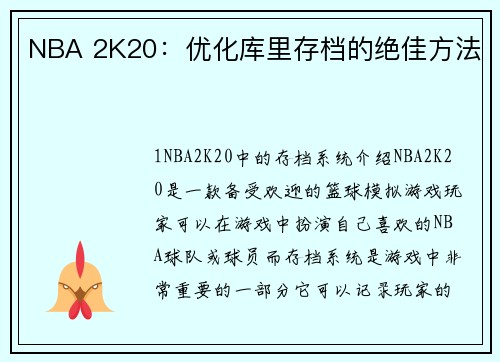 NBA 2K20：优化库里存档的绝佳方法

1NBA2K20中的存档系统介绍NBA2K20是一款备受欢迎的篮球模拟游戏玩家可以在游戏中扮演自己喜欢的NBA球队或球员而存档系统是游戏中非常重要的一部分它可以记录玩家的